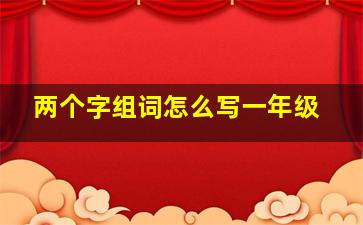 两个字组词怎么写一年级